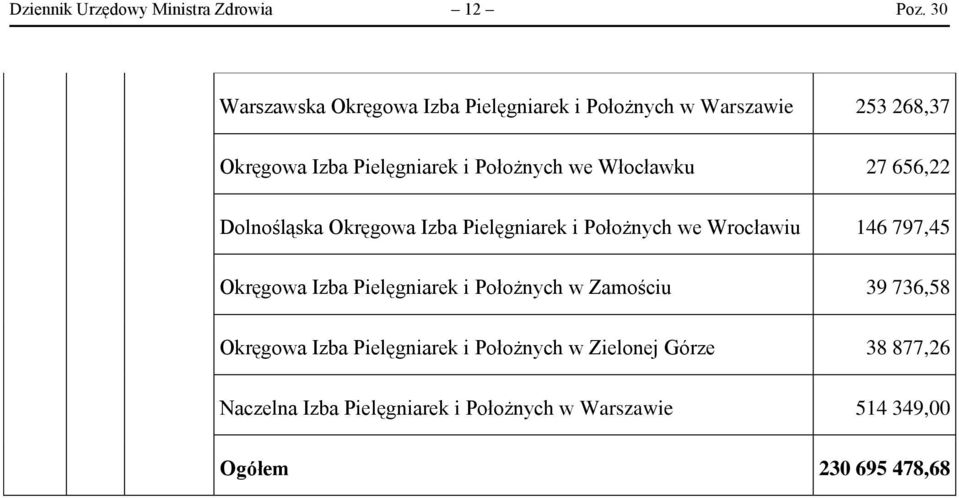 Dziennik Urzędowy Ministra Zdrowia – 12 – Poz. 30

| | | | | |
|---|---|---|---|---|
| | | | Warszawska Okręgowa Izba Pielęgniarek i Położnych w Warszawie | 253 268,37 |
| | | | Okręgowa Izba Pielęgniarek i Położnych we Włocławku | 27 656,22 |
| | | | Dolnośląska Okręgowa Izba Pielęgniarek i Położnych we Wrocławiu | 146 797,45 |
| | | | Okręgowa Izba Pielęgniarek i Położnych w Zamościu | 39 736,58 |
| | | | Okręgowa Izba Pielęgniarek i Położnych w Zielonej Górze | 38 877,26 |
| | | | Naczelna Izba Pielęgniarek i Położnych w Warszawie | 514 349,00 |
| | | | **Ogółem** | **230 695 478,68** |